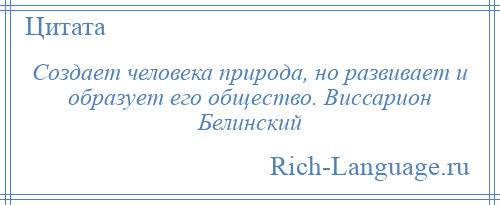 Цитата

Создает человека природа, но развивает и образует его общество. Виссарион Белинский

Rich-Language.ru